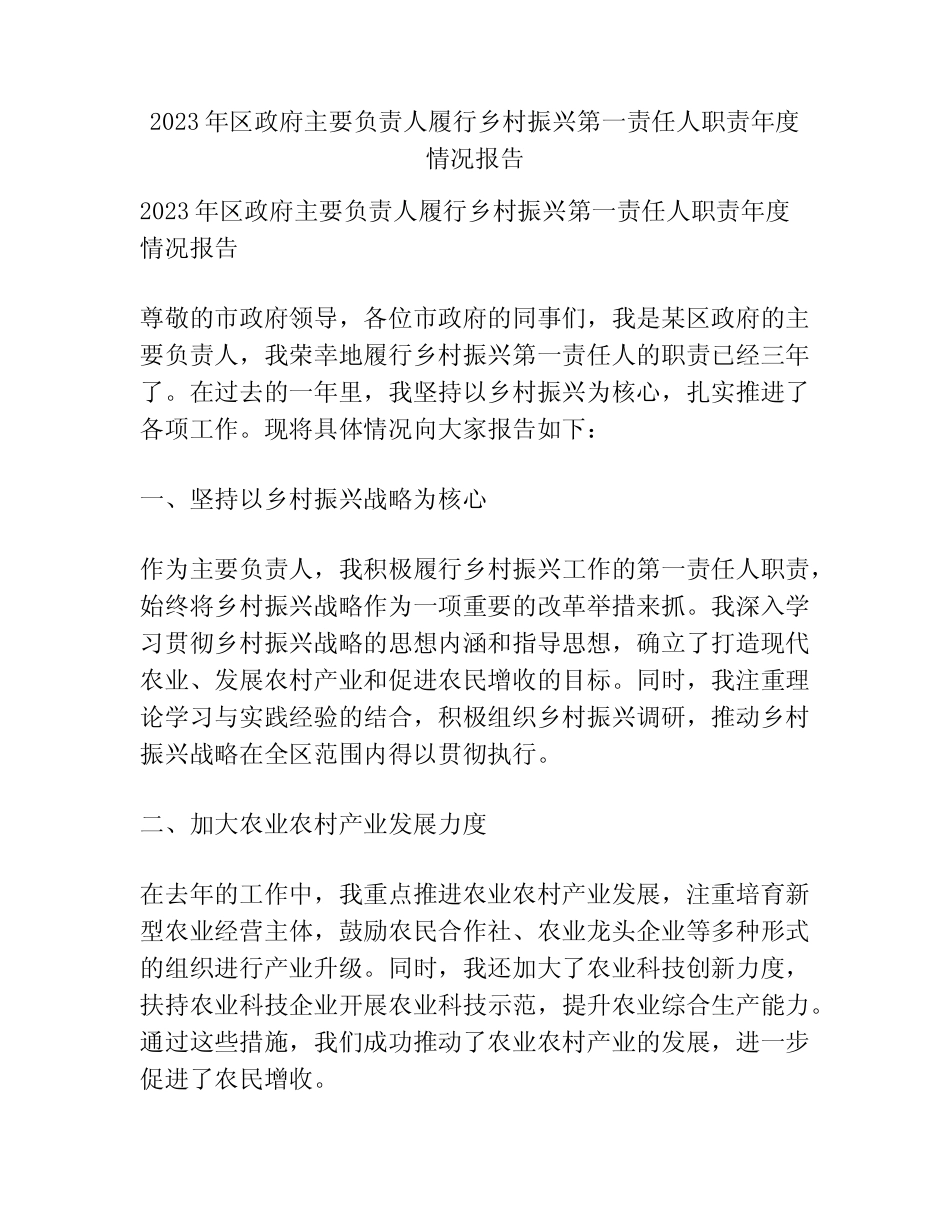 2023年区政府主要负责人履行乡村振兴第一责任人职责年度情况报告

2023年区政府主要负责人履行乡村振兴第一责任人职责年度情况报告

尊敬的市政府领导，各位市政府的同事们，我是某区政府的主要负责人，我荣幸地履行乡村振兴第一责任人的职责已经三年了。在过去的一年里，我坚持以乡村振兴为核心，扎实推进了各项工作。现将具体情况向大家报告如下：

一、坚持以乡村振兴战略为核心

作为主要负责人，我积极履行乡村振兴工作的第一责任人职责，始终将乡村振兴战略作为一项重要的改革举措来抓。我深入学习贯彻乡村振兴战略的思想内涵和指导思想，确立了打造现代农业、发展农村产业和促进农民增收的目标。同时，我注重理论学习与实践经验的结合，积极组织乡村振兴调研，推动乡村振兴战略在全区范围内得以贯彻执行。

二、加大农业农村产业发展力度

在去年的工作中，我重点推进农业农村产业发展，注重培育新型农业经营主体，鼓励农民合作社、农业龙头企业等多种形式的组织进行产业升级。同时，我还加大了农业科技创新力度，扶持农业科技企业开展农业科技示范，提升农业综合生产能力。通过这些措施，我们成功推动了农业农村产业的发展，进一步促进了农民增收。